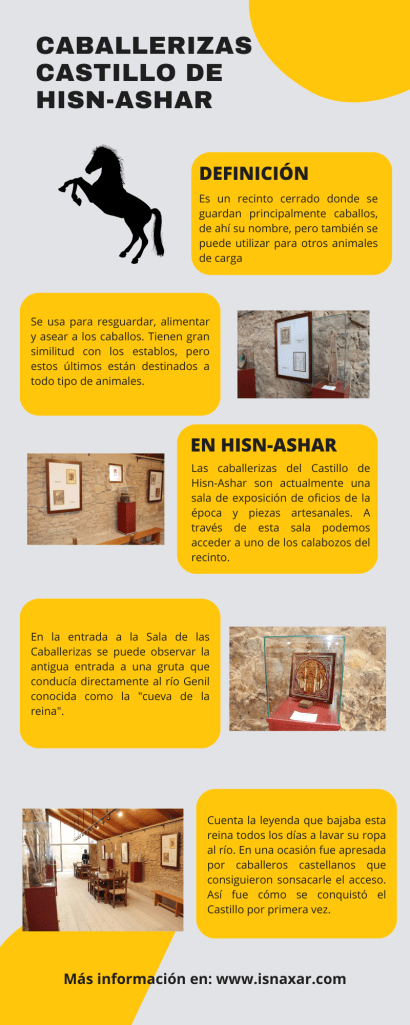 CABALLERIZAS CASTILLO DE HISN-ASHAR

DEFINICIÓN

Es un recinto cerrado donde se guardan principalmente caballos, de ahí su nombre, pero también se puede utilizar para otros animales de carga

Se usa para resguardar, alimentar y asear a los caballos. Tienen gran similitud con los establos, pero estos últimos están destinados a todo tipo de animales.

EN HISN-ASHAR

Las caballerizas del Castillo de Hisn-Ashar son actualmente una sala de exposición de oficios de la época y piezas artesanales. A través de esta sala podemos acceder a uno de los calabozos del recinto.

En la entrada a la Sala de las Caballerizas se puede observar la antigua entrada a una gruta que conducía directamente al río Genil conocida como la "cueva de la reina".

Cuenta la leyenda que bajaba esta reina todos los días a lavar su ropa al río. En una ocasión fue apresada por caballeros castellanos que consiguieron sonsacarle el acceso. Así fue cómo se conquistó el Castillo por primera vez.

Más información en: www.isnaxar.com